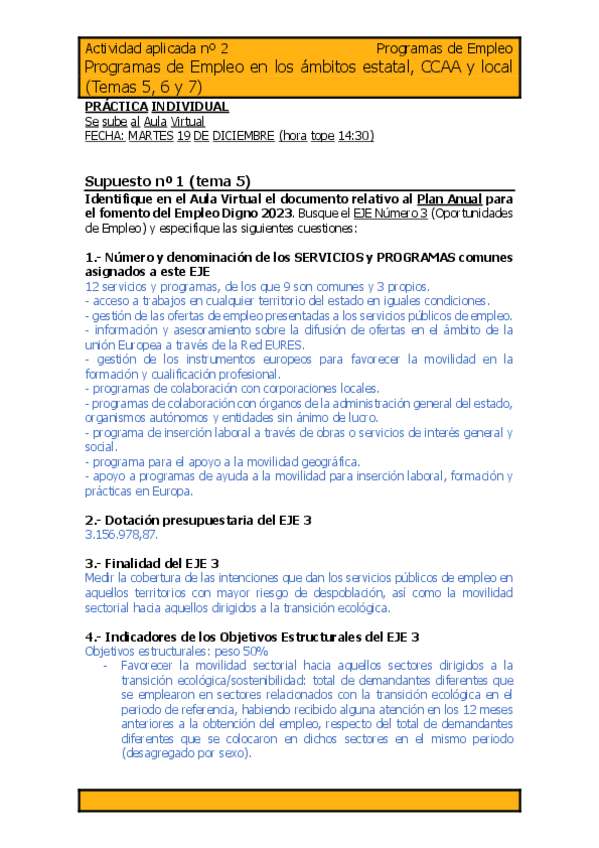 Actividad aplicada nº 2 Programas de Empleo
Programas de Empleo en los ámbitos estatal, CCAA y local (Temas 5, 6 y 7)

PRÁCTICA INDIVIDUAL
Se sube al Aula Virtual
FECHA: MARTES 19 DE DICIEMBRE (hora tope 14:30)

Supuesto nº 1 (tema 5)
Identifique en el Aula Virtual el documento relativo al Plan Anual para el fomento del Empleo Digno 2023. Busque el EJE Número 3 (Oportunidades de Empleo) y especifique las siguientes cuestiones:

1.- Número y denominación de los SERVICIOS y PROGRAMAS comunes asignados a este EJE
12 servicios y programas, de los que 9 son comunes y 3 propios.
- acceso a trabajos en cualquier territorio del estado en iguales condiciones.
- gestión de las ofertas de empleo presentadas a los servicios públicos de empleo.
- información y asesoramiento sobre la difusión de ofertas en el ámbito de la unión Europea a través de la Red EURES.
- gestión de los instrumentos europeos para favorecer la movilidad en la formación y cualificación profesional.
- programas de colaboración con corporaciones locales.
- programas de colaboración con órganos de la administración general del estado, organismos autónomos y entidades sin ánimo de lucro.
- programa de inserción laboral a través de obras o servicios de interés general y social.
- programa para el apoyo a la movilidad geográfica.
- apoyo a programas de ayuda a la movilidad para inserción laboral, formación y prácticas en Europa.

2.- Dotación presupuestaria del EJE 3
3.156.978,87.

3.- Finalidad del EJE 3
Medir la cobertura de las intenciones que dan los servicios públicos de empleo en aquellos territorios con mayor riesgo de despoblación, así como la movilidad sectorial hacia aquellos dirigidos a la transición ecológica.

4.- Indicadores de los Objetivos Estructurales del EJE 3
Objetivos estructurales: peso 50%
- Favorecer la movilidad sectorial hacia aquellos sectores dirigidos a la transición ecológica/sostenibilidad: total de demandantes diferentes que se emplearon en sectores relacionados con la transición ecológica en el periodo de referencia, habiendo recibido alguna atención en los 12 meses anteriores a la obtención del empleo, respecto del total de demandantes diferentes que se colocaron en dichos sectores en el mismo periodo (desagregado por sexo).